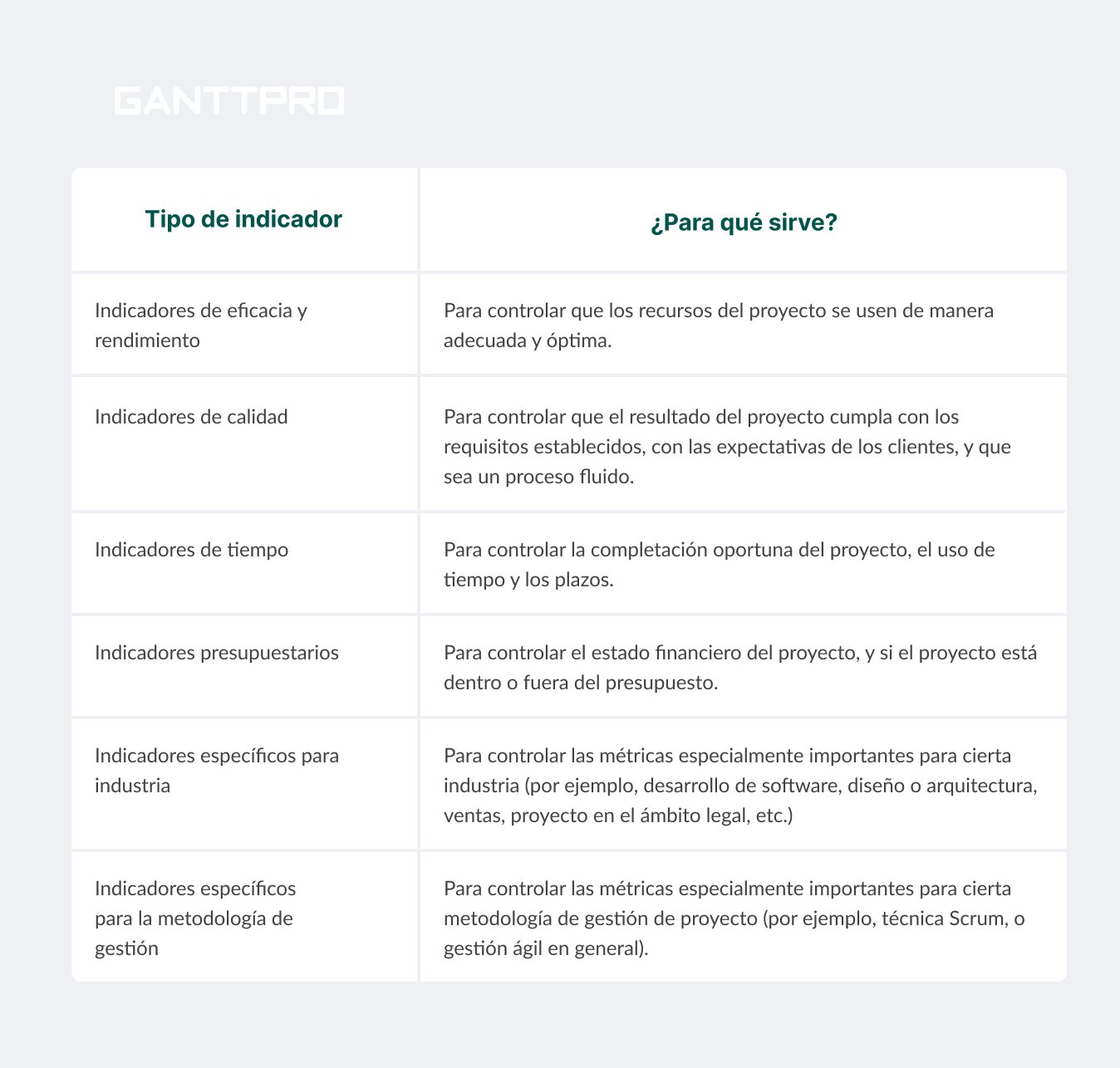 GANTTPRO

| Tipo de indicador | ¿Para qué sirve? |
|---|---|
| Indicadores de eficacia y rendimiento | Para controlar que los recursos del proyecto se usen de manera adecuada y óptima. |
| Indicadores de calidad | Para controlar que el resultado del proyecto cumpla con los requisitos establecidos, con las expectativas de los clientes, y que sea un proceso fluido. |
| Indicadores de tiempo | Para controlar la completación oportuna del proyecto, el uso de tiempo y los plazos. |
| Indicadores presupuestarios | Para controlar el estado financiero del proyecto, y si el proyecto está dentro o fuera del presupuesto. |
| Indicadores específicos para industria | Para controlar las métricas especialmente importantes para cierta industria (por ejemplo, desarrollo de software, diseño o arquitectura, ventas, proyecto en el ámbito legal, etc.) |
| Indicadores específicos para la metodología de gestión | Para controlar las métricas especialmente importantes para cierta metodología de gestión de proyecto (por ejemplo, técnica Scrum, o gestión ágil en general). |